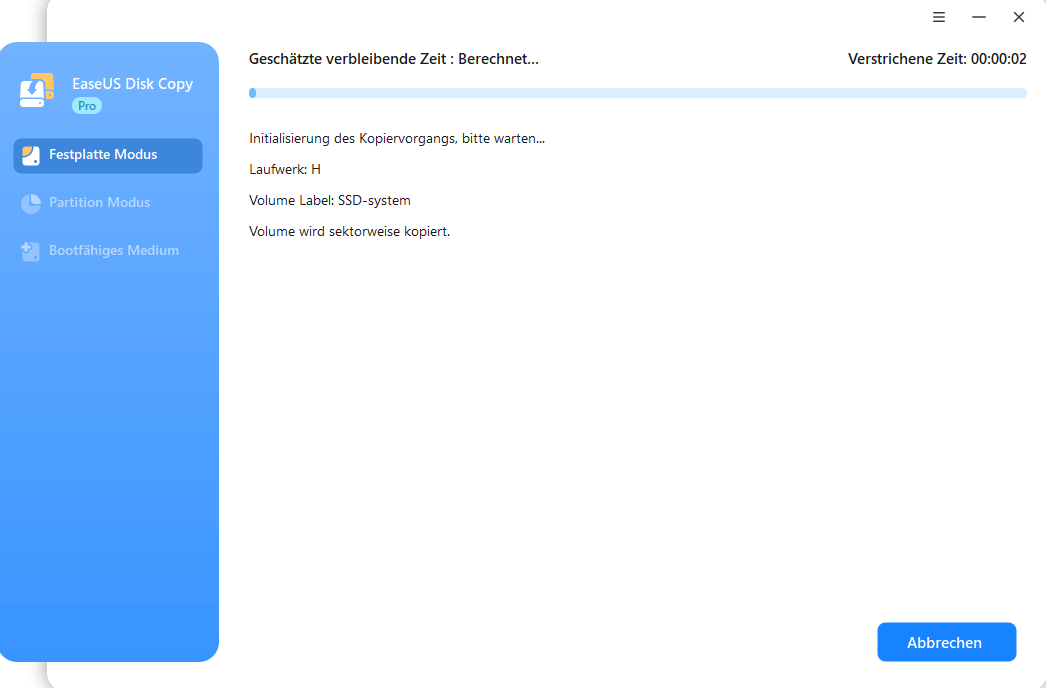 EaseUS Disk Copy
Pro

Festplatte Modus

Partition Modus

Bootfähiges Medium

Geschätzte verbleibende Zeit : Berechnet...

Verstrichene Zeit: 00:00:02

Initialisierung des Kopiervorgangs, bitte warten...

Laufwerk: H

Volume Label: SSD-system

Volume wird sektorweise kopiert.

Abbrechen